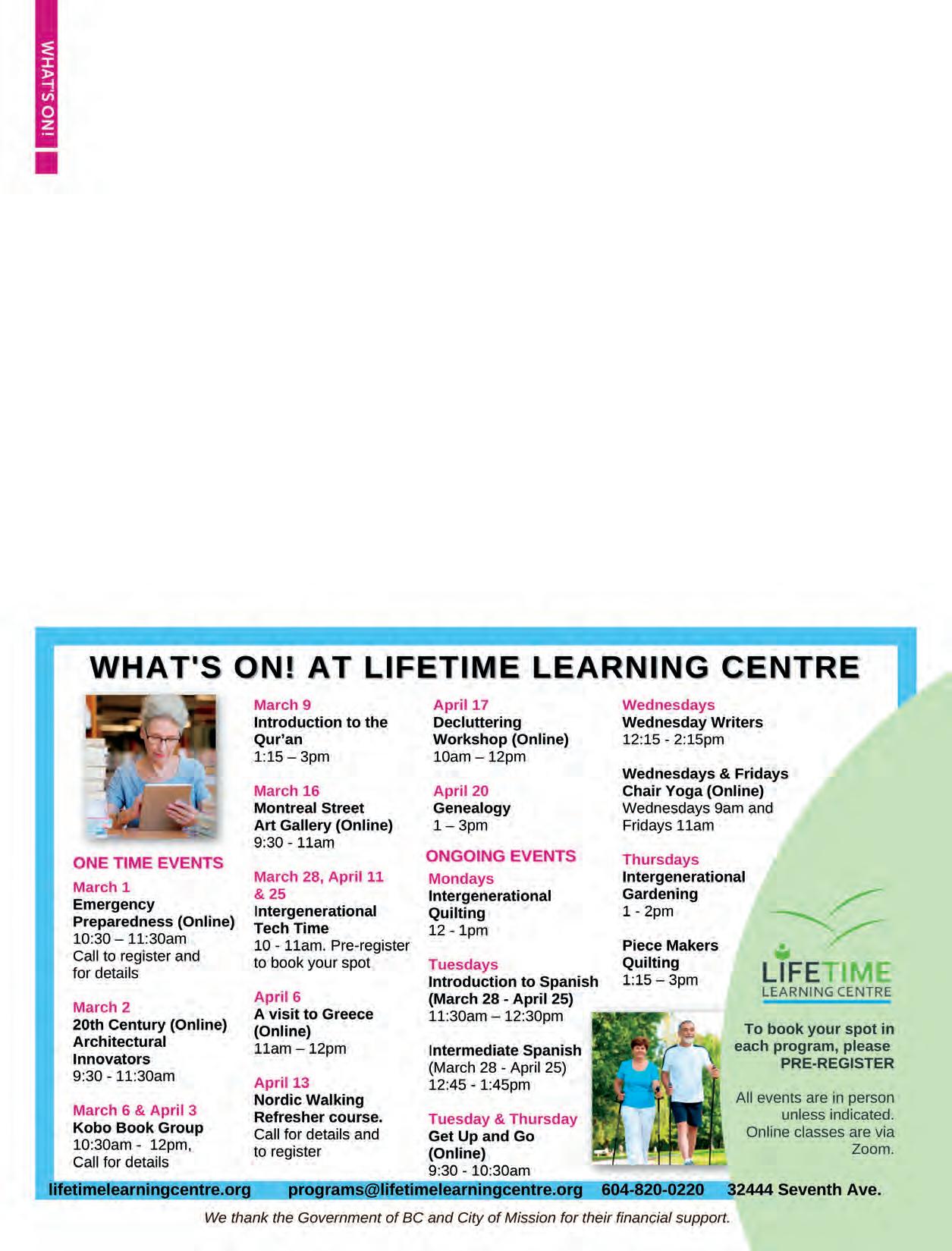 WHAT'S ON!

WHAT'S ON! AT LIFETIME LEARNING CENTRE

ONE TIME EVENTS

March 1
Emergency Preparedness (Online)
10:30 – 11:30am
Call to register and for details

March 2
20th Century (Online) Architectural Innovators
9:30 - 11:30am

March 6 & April 3
Kobo Book Group
10:30am - 12pm, Call for details

March 9
Introduction to the Qur'an
1:15 – 3pm

March 16
Montreal Street Art Gallery (Online)
9:30 - 11am

March 28, April 11 & 25
Intergenerational Tech Time
10 - 11am. Pre-register to book your spot

April 6
A visit to Greece (Online)
11am – 12pm

April 13
Nordic Walking Refresher course.
Call for details and to register

April 17
Decluttering Workshop (Online)
10am – 12pm

April 20
Genealogy
1 – 3pm

ONGOING EVENTS

Mondays
Intergenerational Quilting
12 - 1pm

Tuesdays
Introduction to Spanish (March 28 - April 25)
11:30am – 12:30pm

Intermediate Spanish
(March 28 - April 25)
12:45 - 1:45pm

Tuesday & Thursday
Get Up and Go (Online)
9:30 - 10:30am

Wednesdays
Wednesday Writers
12:15 - 2:15pm

Wednesdays & Fridays
Chair Yoga (Online)
Wednesdays 9am and Fridays 11am

Thursdays
Intergenerational Gardening
1 - 2pm

Piece Makers Quilting
1:15 – 3pm

LIFETIME LEARNING CENTRE

To book your spot in each program, please PRE-REGISTER

All events are in person unless indicated. Online classes are via Zoom.

lifetimelearningcentre.org programs@lifetimelearningcentre.org 604-820-0220 32444 Seventh Ave.

We thank the Government of BC and City of Mission for their financial support.